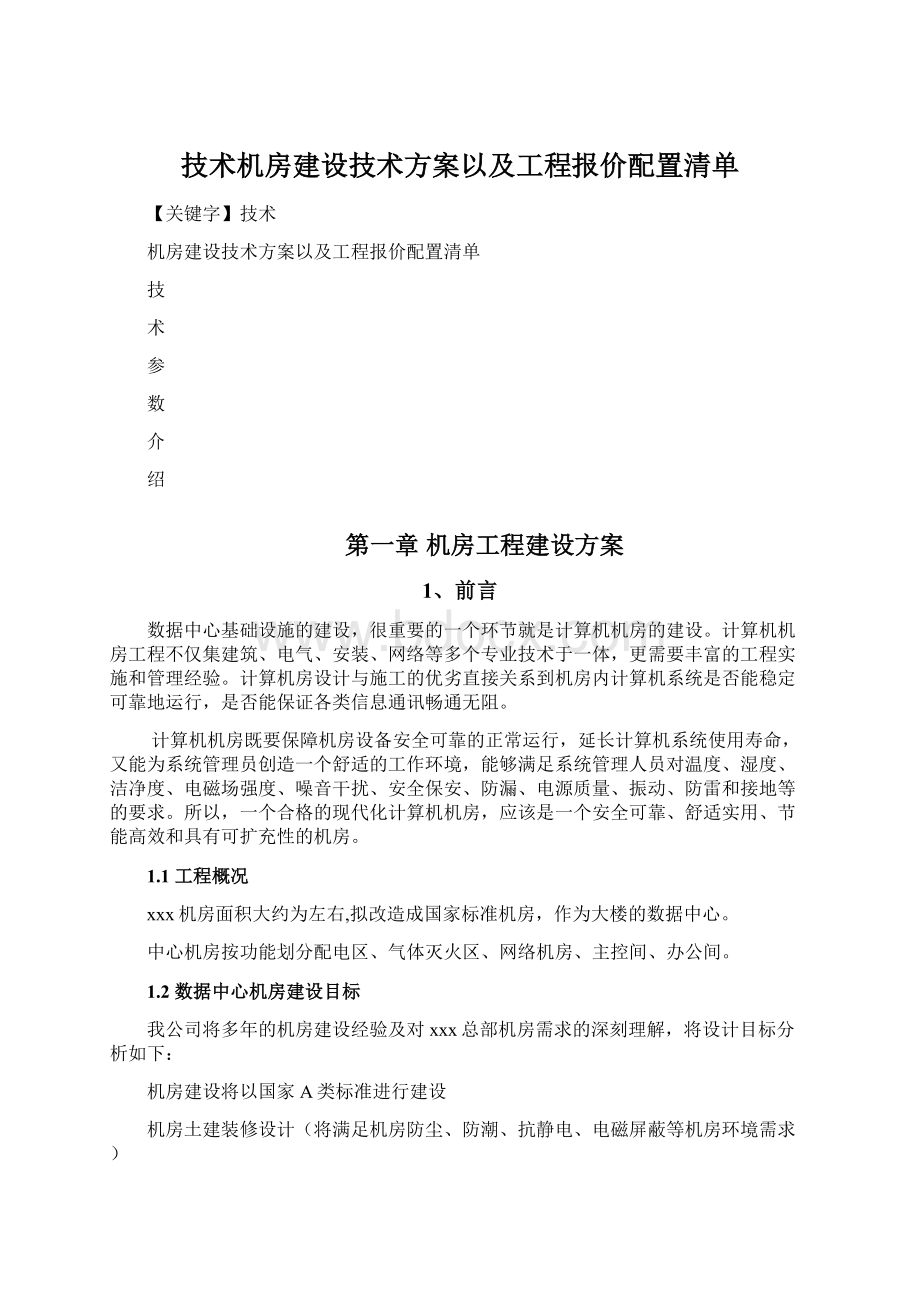 技术机房建设技术方案以及工程报价配置清单

【关键字】技术

机房建设技术方案以及工程报价配置清单

技

术

参

数

介

绍

第一章 机房工程建设方案

1、前言

数据中心基础设施的建设，很重要的一个环节就是计算机机房的建设。计算机机房工程不仅集建筑、电气、安装、网络等多个专业技术于一体，更需要丰富的工程实施和管理经验。计算机房设计与施工的优劣直接关系到机房内计算机系统是否能稳定可靠地运行，是否能保证各类信息通讯畅通无阻。

计算机机房既要保障机房设备安全可靠的正常运行，延长计算机系统使用寿命，又能为系统管理员创造一个舒适的工作环境，能够满足系统管理人员对温度、湿度、洁净度、电磁场强度、噪音干扰、安全保安、防漏、电源质量、振动、防雷和接地等的要求。所以，一个合格的现代化计算机机房，应该是一个安全可靠、舒适实用、节能高效和具有可扩充性的机房。

1.1 工程概况

xxx 机房面积大约为左右,拟改造成国家标准机房，作为大楼的数据中心。

中心机房按功能划分配电区、气体灭火区、网络机房、主控间、办公间。

1.2 数据中心机房建设目标

我公司将多年的机房建设经验及对 xxx 总部机房需求的深刻理解，将设计目标分析如下：

机房建设将以国家 A 类标准进行建设

机房土建装修设计（将满足机房防尘、防潮、抗静电、电磁屏蔽等机房环境需求）